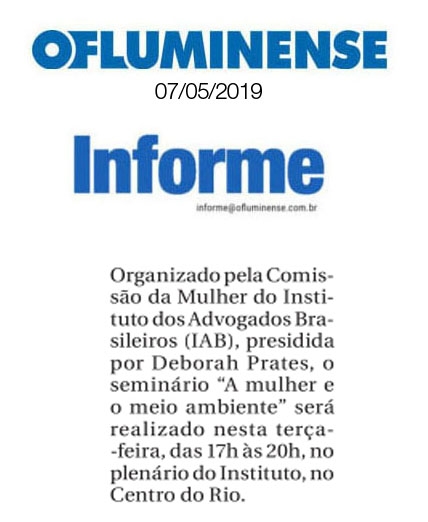 OFLUMINENSE
07/05/2019

Informe
informe@ofluminense.com.br

Organizado pela Comissão da Mulher do Instituto dos Advogados Brasileiros (IAB), presidida por Deborah Prates, o seminário "A mulher e o meio ambiente" será realizado nesta terça-feira, das 17h às 20h, no plenário do Instituto, no Centro do Rio.